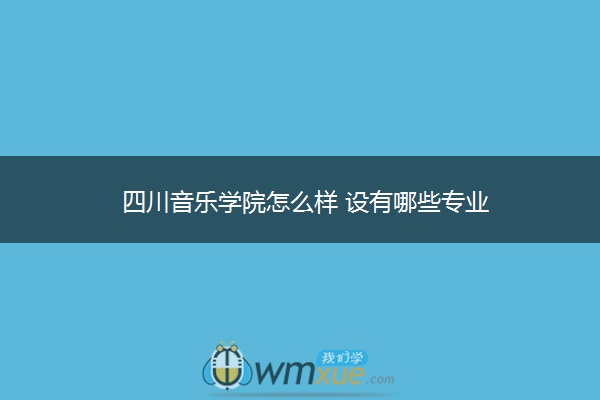 四川音乐学院怎么样 设有哪些专业

我们学
wmxue.com